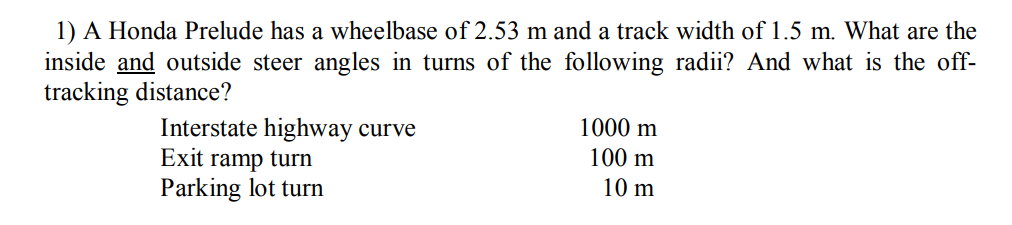 1) A Honda Prelude has a wheelbase of 2.53 m and a track width of 1.5 m. What are the inside and outside steer angles in turns of the following radii? And what is the off-tracking distance?

| | |
|---|---|
| Interstate highway curve | 1000 m |
| Exit ramp turn | 100 m |
| Parking lot turn | 10 m |